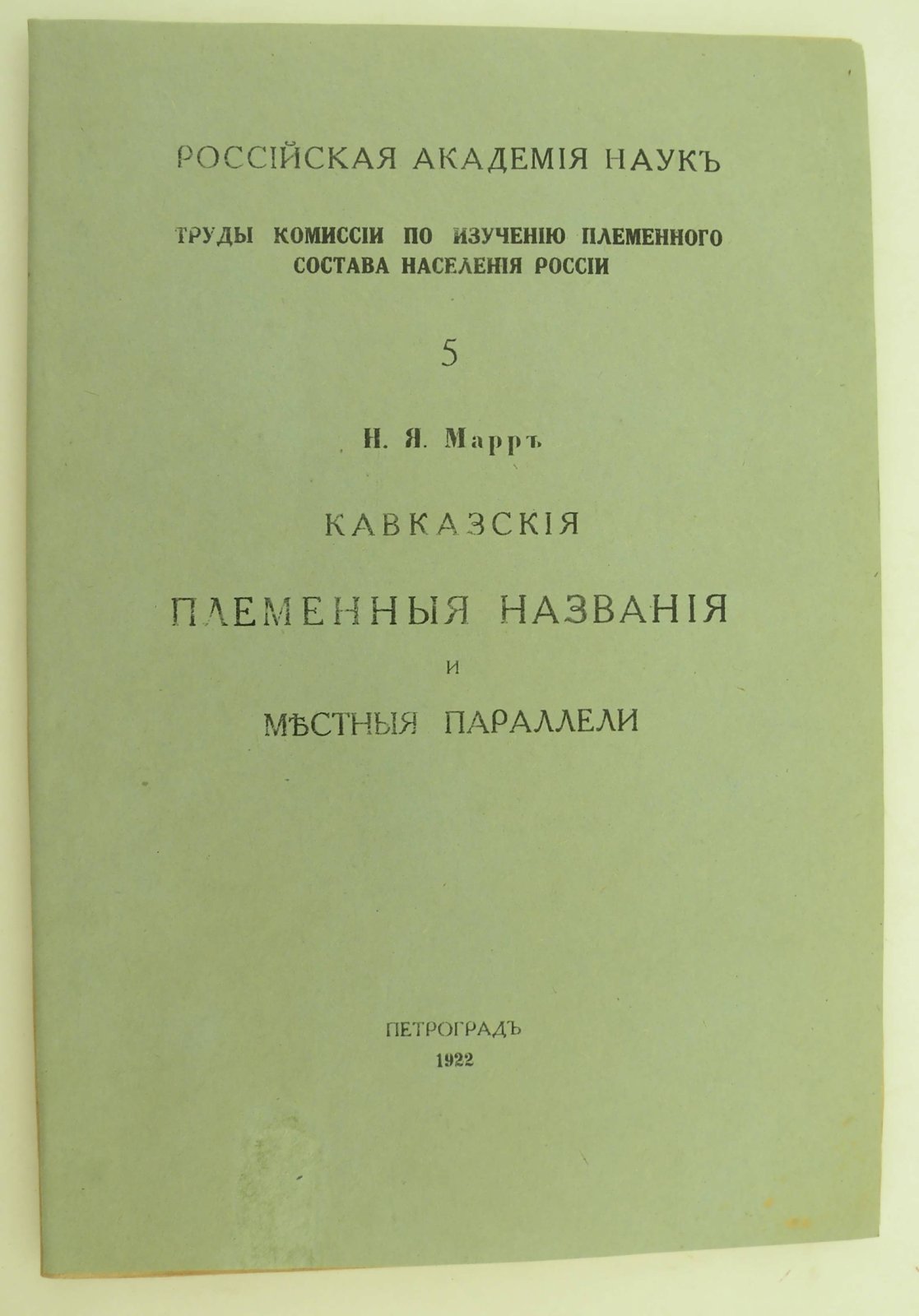 РОССІЙСКАЯ АКАДЕМІЯ НАУКЪ

ТРУДЫ КОМИССІИ ПО ИЗУЧЕНІЮ ПЛЕМЕННОГО СОСТАВА НАСЕЛЕНІЯ РОССІИ

5

Н. Я. Марръ

КАВКАЗСКІЯ

ПЛЕМЕННЫЯ НАЗВАНІЯ

И

МѢСТНЫЯ ПАРАЛЛЕЛИ

ПЕТРОГРАДЪ
1922